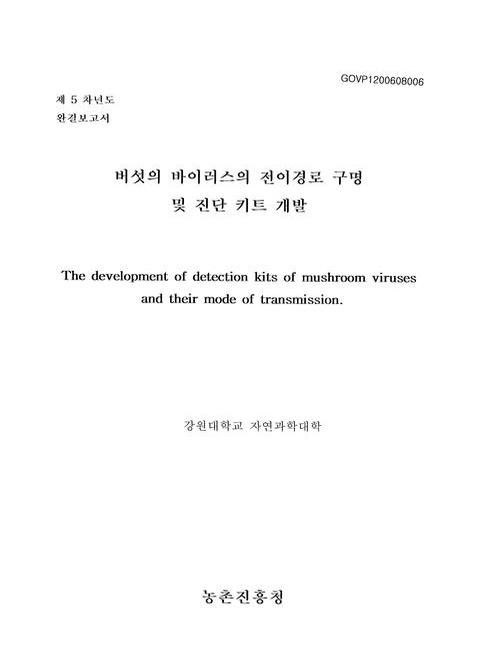 GOVP1200608006

제 5 차년도
완결보고서

버섯의 바이러스의 전이경로 구명
및 진단 키트 개발

The development of detection kits of mushroom viruses and their mode of transmission.

강원대학교 자연과학대학

농촌진흥청